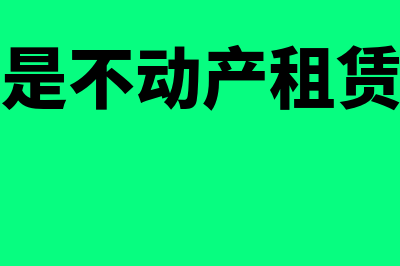 是不动产租赁